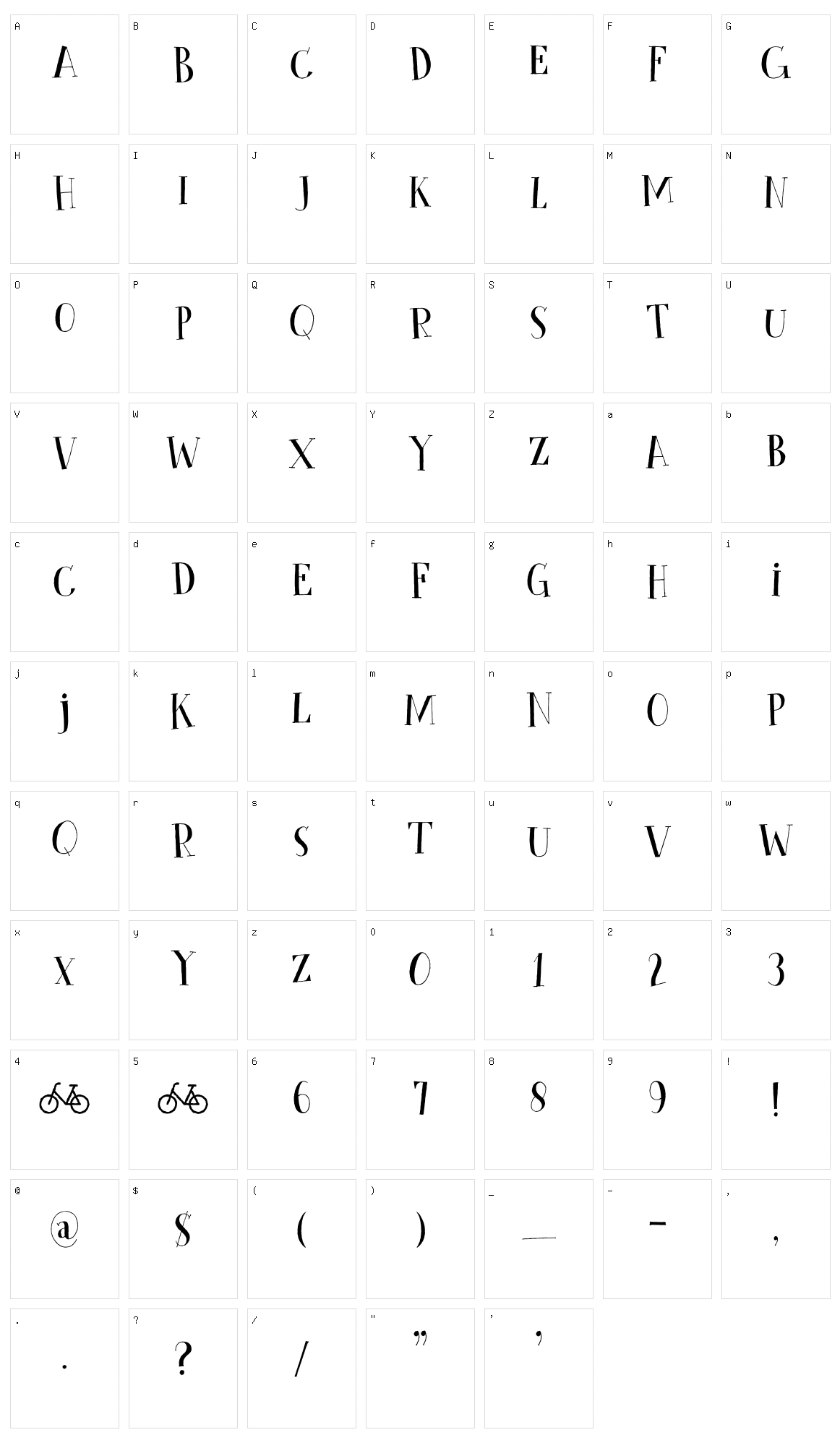 A A B B C C D D E E F F G G
H H I I J J K K L L M M N N
O O P P Q Q R R S S T T U U
V V W W X X Y Y Z Z a A b B
c C d D e E f F g G h H i i
j j k K l L m M n N o O p P
q Q r R s S t T u U v V w W
x X y Y z Z 0 0 1 1 2 2 3 3
4 5 6 6 7 7 8 8 9 9 ! !
@ @ $ $ ( ( ) ) _ _ - - , ,
. . ? ? / / " " ' '